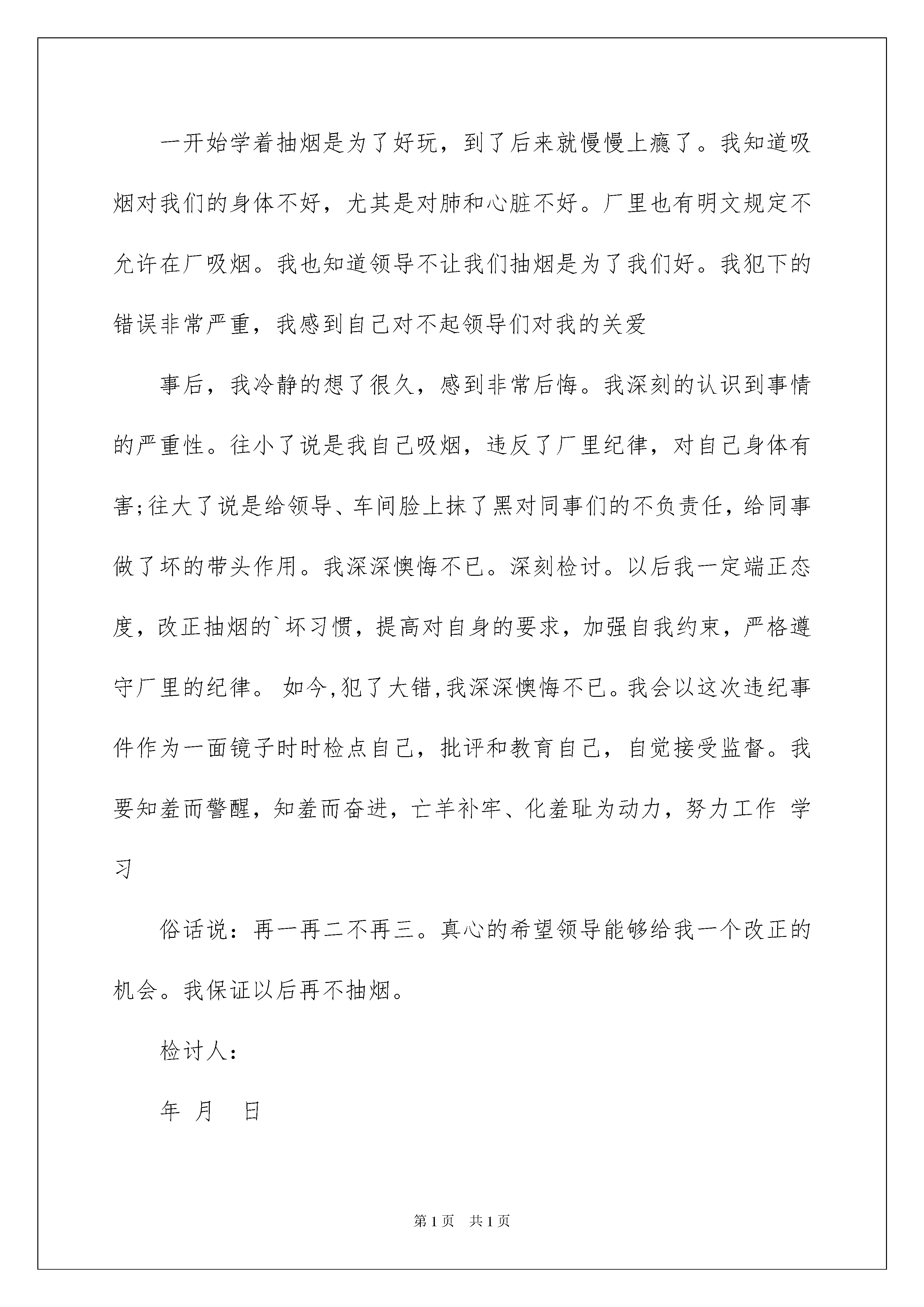 一开始学着抽烟是为了好玩，到了后来就慢慢上瘾了。我知道吸烟对我们的身体不好，尤其是对肺和心脏不好。厂里也有明文规定不允许在厂吸烟。我也知道领导不让我们抽烟是为了我们好。我犯下的错误非常严重，我感到自己对不起领导们对我的关爱

事后，我冷静的想了很久，感到非常后悔。我深刻的认识到事情的严重性。往小了说是我自己吸烟，违反了厂里纪律，对自己身体有害;往大了说是给领导、车间脸上抹了黑对同事们的不负责任，给同事做了坏的带头作用。我深深懊悔不已。深刻检讨。以后我一定端正态度，改正抽烟的`坏习惯，提高对自身的要求，加强自我约束，严格遵守厂里的纪律。 如今,犯了大错,我深深懊悔不已。我会以这次违纪事件作为一面镜子时时检点自己，批评和教育自己，自觉接受监督。我要知羞而警醒，知羞而奋进，亡羊补牢、化羞耻为动力，努力工作 学习

俗话说：再一再二不再三。真心的希望领导能够给我一个改正的机会。我保证以后再不抽烟。

检讨人：

年 月 日

第1页 共1页